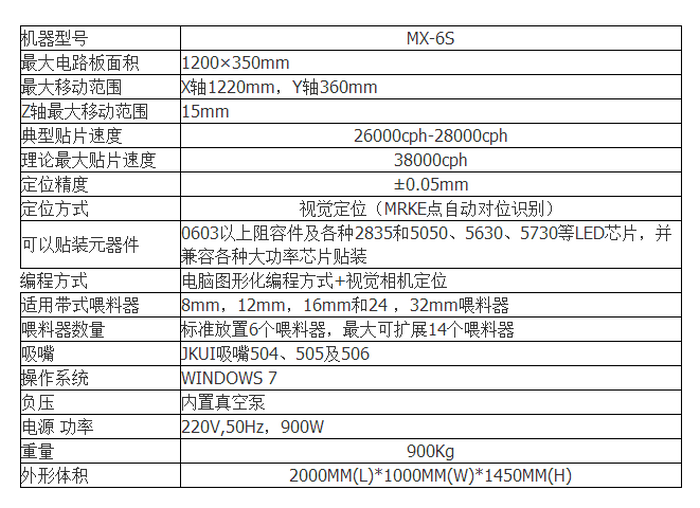 | 机器型号 | MX-6S |
|---|---|
| 最大电路板面积 | 1200×350mm |
| 最大移动范围 | X轴1220mm，Y轴360mm |
| Z轴最大移动范围 | 15mm |
| 典型贴片速度 | 26000cph-28000cph |
| 理论最大贴片速度 | 38000cph |
| 定位精度 | ±0.05mm |
| 定位方式 | 视觉定位（MRKE点自动对位识别） |
| 可以贴装元器件 | 0603以上阻容件及各种2835和5050、5630、5730等LED芯片，并兼容各种大功率芯片贴装 |
| 编程方式 | 电脑图形化编程方式+视觉相机定位 |
| 适用带式喂料器 | 8mm，12mm，16mm和24，32mm喂料器 |
| 喂料器数量 | 标准放置6个喂料器，最大可扩展14个喂料器 |
| 吸嘴 | JKUI吸嘴504、505及506 |
| 操作系统 | WINDOWS 7 |
| 负压 | 内置真空泵 |
| 电源 功率 | 220V,50Hz，900W |
| 重量 | 900Kg |
| 外形体积 | 2000MM(L)*1000MM(W)*1450MM(H) |